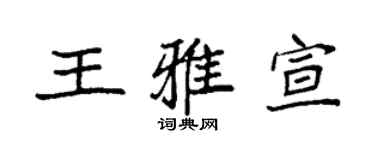 王雅宣

词典网